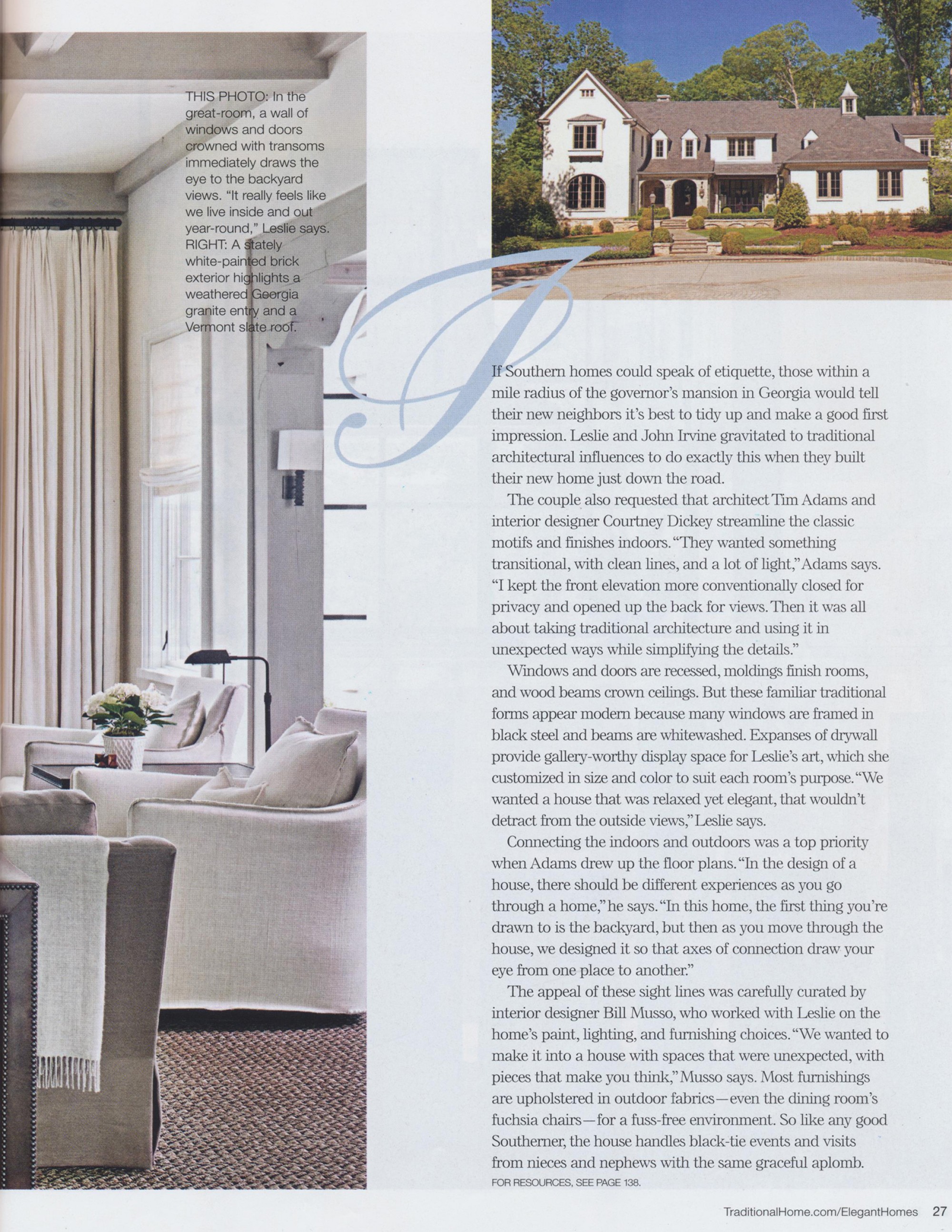 THIS PHOTO: In the great-room, a wall of windows and doors crowned with transoms immediately draws the eye to the backyard views. "It really feels like we live inside and out year-round," Leslie says. RIGHT: A stately white-painted brick exterior highlights a weathered Georgia granite entry and a Vermont slate roof.

If Southern homes could speak of etiquette, those within a mile radius of the governor's mansion in Georgia would tell their new neighbors it's best to tidy up and make a good first impression. Leslie and John Irvine gravitated to traditional architectural influences to do exactly this when they built their new home just down the road.

The couple also requested that architect Tim Adams and interior designer Courtney Dickey streamline the classic motifs and finishes indoors. "They wanted something transitional, with clean lines, and a lot of light," Adams says. "I kept the front elevation more conventionally closed for privacy and opened up the back for views. Then it was all about taking traditional architecture and using it in unexpected ways while simplifying the details."

Windows and doors are recessed, moldings finish rooms, and wood beams crown ceilings. But these familiar traditional forms appear modern because many windows are framed in black steel and beams are whitewashed. Expanses of drywall provide gallery-worthy display space for Leslie's art, which she customized in size and color to suit each room's purpose. "We wanted a house that was relaxed yet elegant, that wouldn't detract from the outside views," Leslie says.

Connecting the indoors and outdoors was a top priority when Adams drew up the floor plans. "In the design of a house, there should be different experiences as you go through a home," he says. "In this home, the first thing you're drawn to is the backyard, but then as you move through the house, we designed it so that axes of connection draw your eye from one place to another."

The appeal of these sight lines was carefully curated by interior designer Bill Musso, who worked with Leslie on the home's paint, lighting, and furnishing choices. "We wanted to make it into a house with spaces that were unexpected, with pieces that make you think," Musso says. Most furnishings are upholstered in outdoor fabrics—even the dining room's fuchsia chairs—for a fuss-free environment. So like any good Southerner, the house handles black-tie events and visits from nieces and nephews with the same graceful aplomb.
FOR RESOURCES, SEE PAGE 138.

TraditionalHome.com/ElegantHomes 27